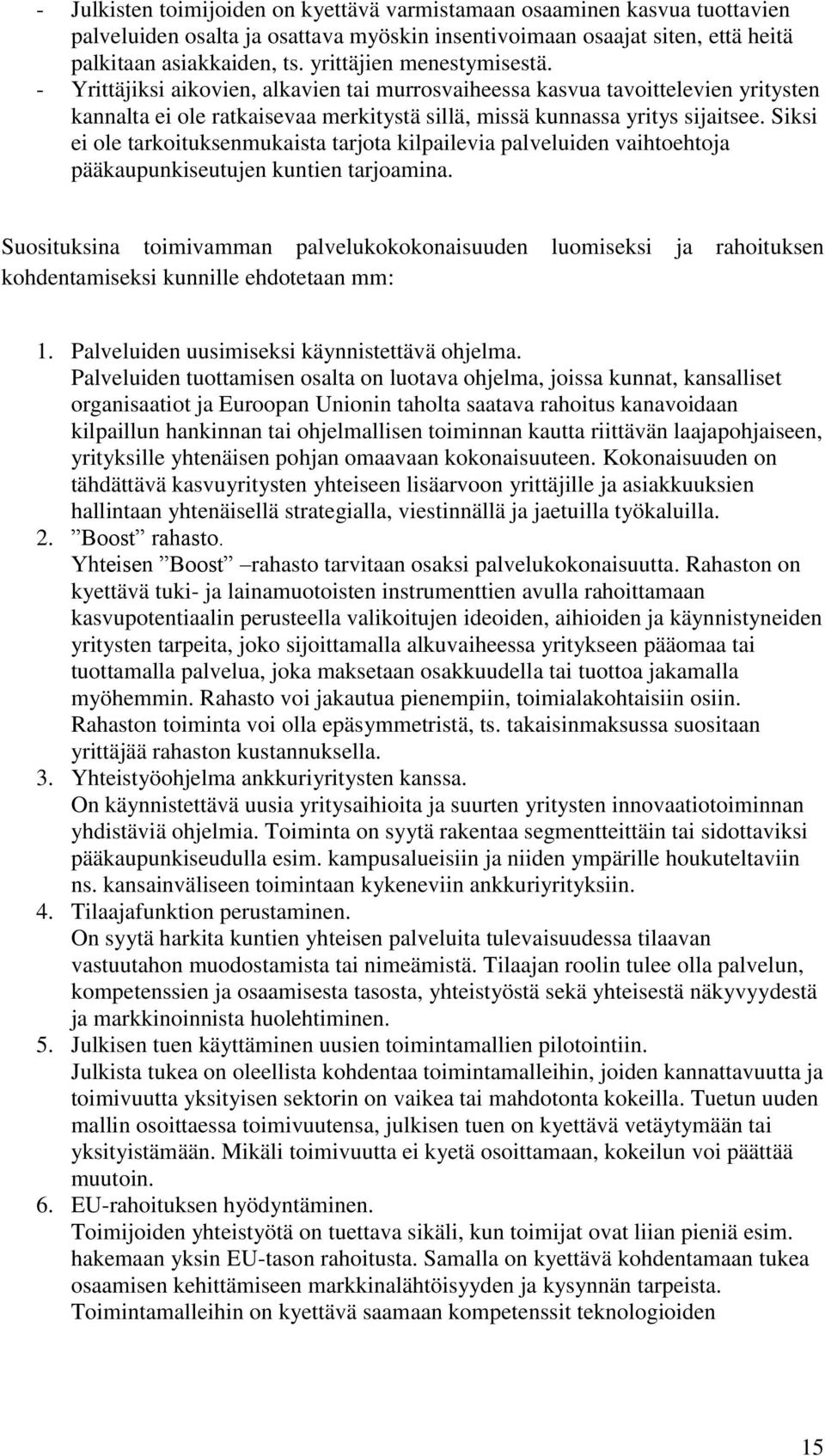 - Julkisten toimijoiden on kyettävä varmistamaan osaaminen kasvua tuottavien palveluiden osalta ja osattava myöskin insentivoimaan osaajat siten, että heitä palkitaan asiakkaiden, ts. yrittäjien menestymisestä.
- Yrittäjiksi aikovien, alkavien tai murrosvaiheessa kasvua tavoittelevien yritysten kannalta ei ole ratkaisevaa merkitystä sillä, missä kunnassa yritys sijaitsee. Siksi ei ole tarkoituksenmukaista tarjota kilpailevia palveluiden vaihtoehtoja pääkaupunkiseutujen kuntien tarjoamina.

Suosituksina toimivamman palvelukokokonaisuuden luomiseksi ja rahoituksen kohdentamiseksi kunnille ehdotetaan mm:

1. Palveluiden uusimiseksi käynnistettävä ohjelma.
Palveluiden tuottamisen osalta on luotava ohjelma, joissa kunnat, kansalliset organisaatiot ja Euroopan Unionin taholta saatava rahoitus kanavoidaan kilpaillun hankinnan tai ohjelmallisen toiminnan kautta riittävän laajapohjaiseen, yrityksille yhtenäisen pohjan omaavaan kokonaisuuteen. Kokonaisuuden on tähdättävä kasvuyritysten yhteiseen lisäarvoon yrittäjille ja asiakkuuksien hallintaan yhtenäisellä strategialla, viestinnällä ja jaetuilla työkaluilla.
2. ”Boost” rahasto.
Yhteisen ”Boost” –rahasto tarvitaan osaksi palvelukokonaisuutta. Rahaston on kyettävä tuki- ja lainamuotoisten instrumenttien avulla rahoittamaan kasvupotentiaalin perusteella valikoitujen ideoiden, aihioiden ja käynnistyneiden yritysten tarpeita, joko sijoittamalla alkuvaiheessa yritykseen pääomaa tai tuottamalla palvelua, joka maksetaan osakkuudella tai tuottoa jakamalla myöhemmin. Rahasto voi jakautua pienempiin, toimialakohtaisiin osiin. Rahaston toiminta voi olla epäsymmetristä, ts. takaisinmaksussa suositaan yrittäjää rahaston kustannuksella.
3. Yhteistyöohjelma ankkuriyritysten kanssa.
On käynnistettävä uusia yritysaihioita ja suurten yritysten innovaatiotoiminnan yhdistäviä ohjelmia. Toiminta on syytä rakentaa segmentteittäin tai sidottaviksi pääkaupunkiseudulla esim. kampusalueisiin ja niiden ympärille houkuteltaviin ns. kansainväliseen toimintaan kykeneviin ankkuriyrityksiin.
4. Tilaajafunktion perustaminen.
On syytä harkita kuntien yhteisen palveluita tulevaisuudessa tilaavan vastuutahon muodostamista tai nimeämistä. Tilaajan roolin tulee olla palvelun, kompetenssien ja osaamisesta tasosta, yhteistyöstä sekä yhteisestä näkyvyydestä ja markkinoinnista huolehtiminen.
5. Julkisen tuen käyttäminen uusien toimintamallien pilotointiin.
Julkista tukea on oleellista kohdentaa toimintamalleihin, joiden kannattavuutta ja toimivuutta yksityisen sektorin on vaikea tai mahdotonta kokeilla. Tuetun uuden mallin osoittaessa toimivuutensa, julkisen tuen on kyettävä vetäytymään tai yksityistämään. Mikäli toimivuutta ei kyetä osoittamaan, kokeilun voi päättää muutoin.
6. EU-rahoituksen hyödyntäminen.
Toimijoiden yhteistyötä on tuettava sikäli, kun toimijat ovat liian pieniä esim. hakemaan yksin EU-tason rahoitusta. Samalla on kyettävä kohdentamaan tukea osaamisen kehittämiseen markkinalähtöisyyden ja kysynnän tarpeista. Toimintamalleihin on kyettävä saamaan kompetenssit teknologioiden

15